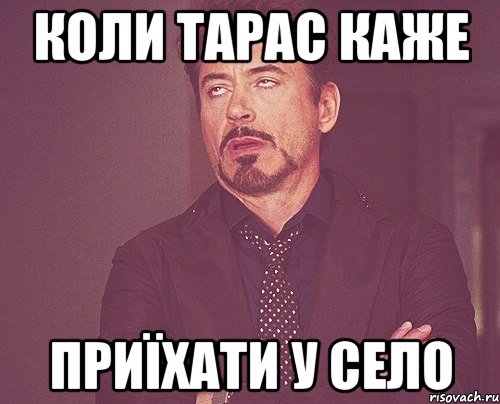 КОЛИ ТАРАС КАЖЕ

ПРИЇХАТИ У СЕЛО

risovach.ru